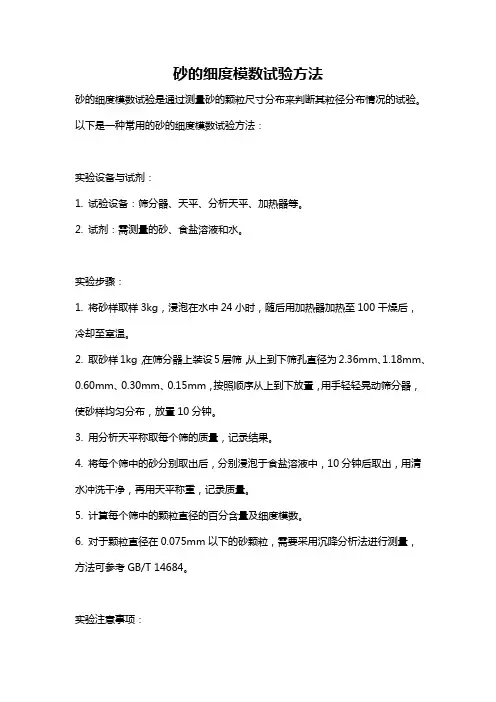 砂的细度模数试验方法

砂的细度模数试验是通过测量砂的颗粒尺寸分布来判断其粒径分布情况的试验。以下是一种常用的砂的细度模数试验方法：

实验设备与试剂：

1. 试验设备：筛分器、天平、分析天平、加热器等。

2. 试剂：需测量的砂、食盐溶液和水。

实验步骤：

1. 将砂样取样 3kg，浸泡在水中 24 小时，随后用加热器加热至 100 干燥后，冷却至室温。

2. 取砂样 1kg，在筛分器上装设 5 层筛，从上到下筛孔直径为 2.36mm、1.18mm、0.60mm、0.30mm、0.15mm，按照顺序从上到下放置，用手轻轻晃动筛分器，使砂样均匀分布，放置 10 分钟。

3. 用分析天平称取每个筛的质量，记录结果。

4. 将每个筛中的砂分别取出后，分别浸泡于食盐溶液中，10 分钟后取出，用清水冲洗干净，再用天平称重，记录质量。

5. 计算每个筛中的颗粒直径的百分含量及细度模数。

6. 对于颗粒直径在 0.075mm 以下的砂颗粒，需要采用沉降分析法进行测量，方法可参考 GB/T 14684。

实验注意事项：